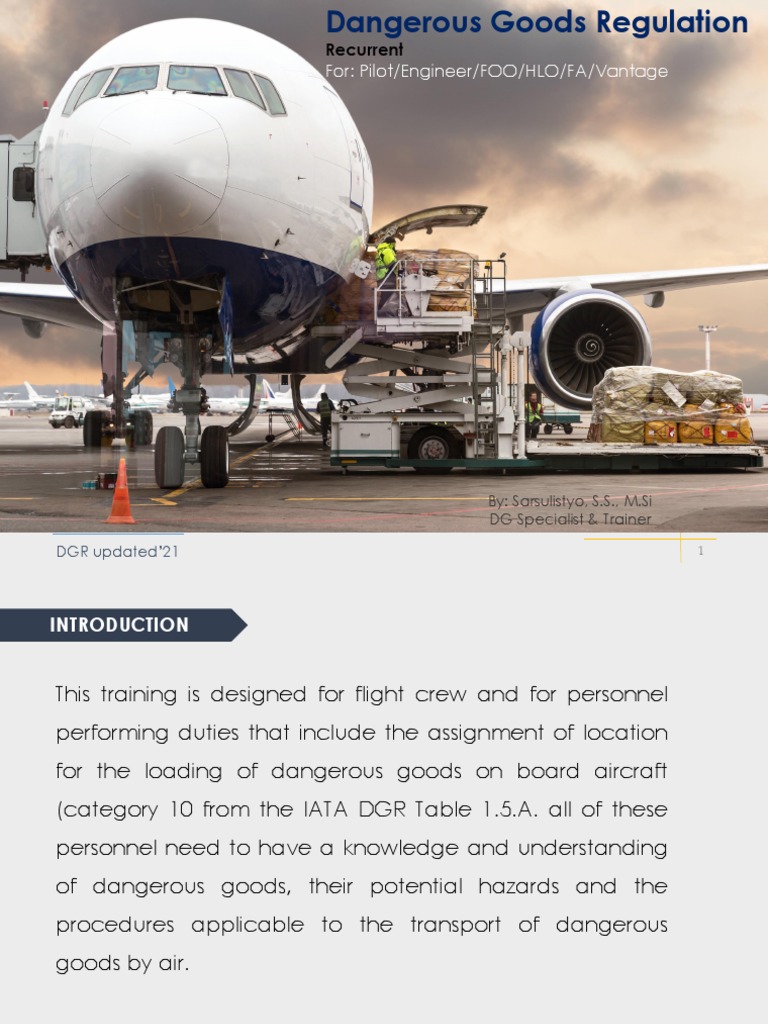 Dangerous Goods Regulation
Recurrent
For: Pilot/Engineer/FOO/HLO/FA/Vantage

By: Sarsulistyo, S.S., M.Si
DG Specialist & Trainer

DGR updated'21

1

INTRODUCTION

This training is designed for flight crew and for personnel performing duties that include the assignment of location for the loading of dangerous goods on board aircraft (category 10 from the IATA DGR Table 1.5.A. all of these personnel need to have a knowledge and understanding of dangerous goods, their potential hazards and the procedures applicable to the transport of dangerous goods by air.